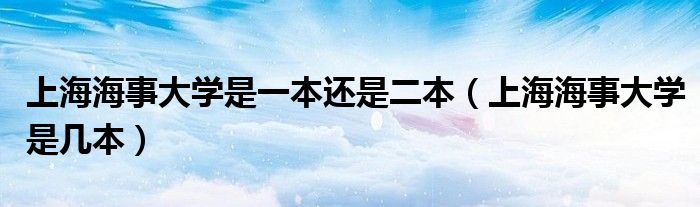 上海海事大学是一本还是二本（上海海事大学是几本）